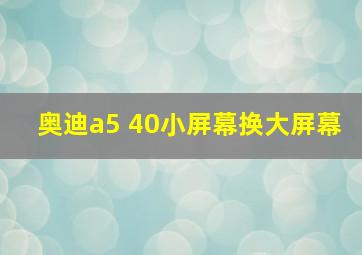 奥迪a5 40小屏幕换大屏幕